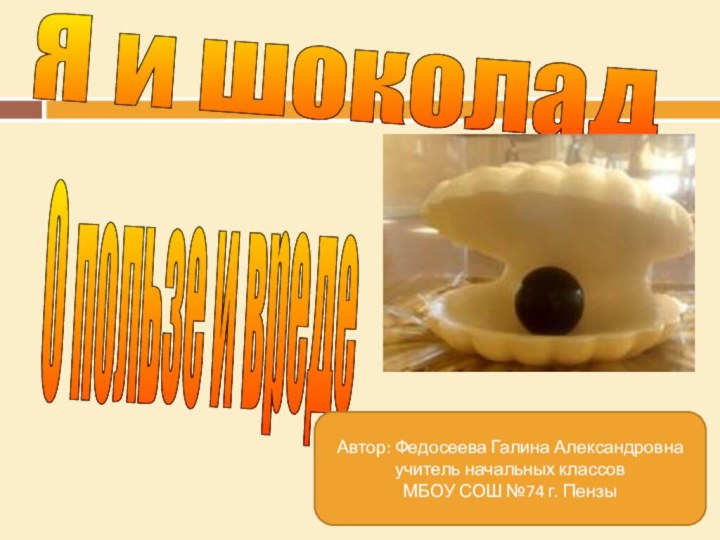 Я и шоколад

О пользе и вреде

Автор: Федосеева Галина Александровна
учитель начальных классов
МБОУ СОШ №74 г. Пензы